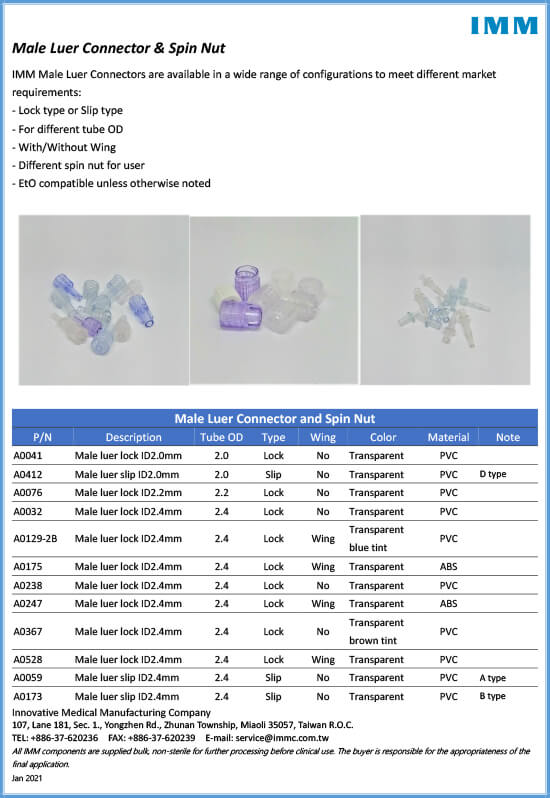 IMM

Male Luer Connector & Spin Nut

IMM Male Luer Connectors are available in a wide range of configurations to meet different market requirements:
- Lock type or Slip type
- For different tube OD
- With/Without Wing
- Different spin nut for user
- EtO compatible unless otherwise noted

Male Luer Connector and Spin Nut

| P/N | Description | Tube OD | Type | Wing | Color | Material | Note |
|---|---|---|---|---|---|---|---|
| A0041 | Male luer lock ID2.0mm | 2.0 | Lock | No | Transparent | PVC | |
| A0412 | Male luer slip ID2.0mm | 2.0 | Slip | No | Transparent | PVC | D type |
| A0076 | Male luer lock ID2.2mm | 2.2 | Lock | No | Transparent | PVC | |
| A0032 | Male luer lock ID2.4mm | 2.4 | Lock | No | Transparent | PVC | |
| A0129-2B | Male luer lock ID2.4mm | 2.4 | Lock | Wing | Transparent blue tint | PVC | |
| A0175 | Male luer lock ID2.4mm | 2.4 | Lock | Wing | Transparent | ABS | |
| A0238 | Male luer lock ID2.4mm | 2.4 | Lock | No | Transparent | PVC | |
| A0247 | Male luer lock ID2.4mm | 2.4 | Lock | Wing | Transparent | ABS | |
| A0367 | Male luer lock ID2.4mm | 2.4 | Lock | No | Transparent brown tint | PVC | |
| A0528 | Male luer lock ID2.4mm | 2.4 | Lock | Wing | Transparent | PVC | |
| A0059 | Male luer slip ID2.4mm | 2.4 | Slip | No | Transparent | PVC | A type |
| A0173 | Male luer slip ID2.4mm | 2.4 | Slip | No | Transparent | PVC | B type |

Innovative Medical Manufacturing Company
107, Lane 181, Sec. 1., Yongzhen Rd., Zhunan Township, Miaoli 35057, Taiwan R.O.C.
TEL: +886-37-620236 FAX: +886-37-620239 E-mail: service@immc.com.tw
All IMM components are supplied bulk, non-sterile for further processing before clinical use. The buyer is responsible for the appropriateness of the final application.
Jan 2021